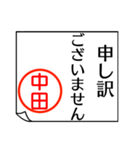 申し訳
ございません

中田